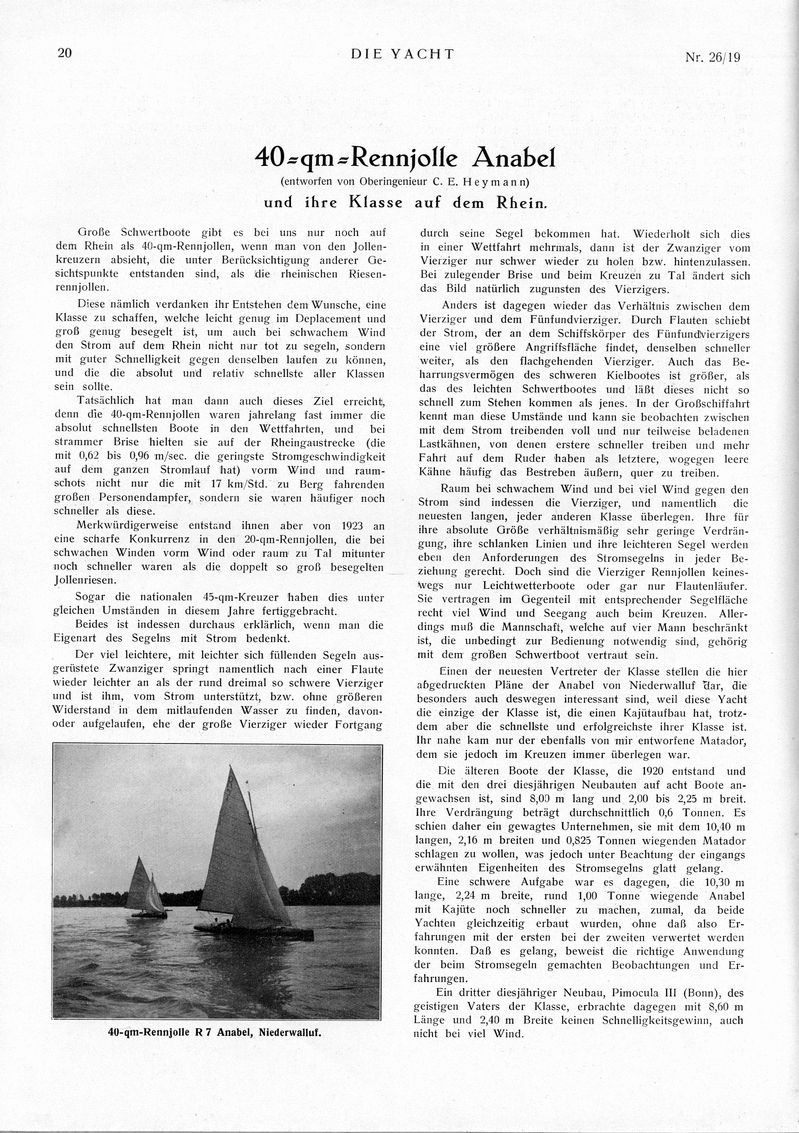 20 DIE YACHT Nr. 26/19

40-qm-Rennjolle Anabel
(entworfen von Oberingenieur C. E. Heymann)
und ihre Klasse auf dem Rhein.

Große Schwertboote gibt es bei uns nur noch auf dem Rhein als 40-qm-Rennjollen, wenn man von den Jollenkreuzern absieht, die unter Berücksichtigung anderer Gesichtspunkte entstanden sind, als die rheinischen Riesenrennjollen.

Diese nämlich verdanken ihr Entstehen dem Wunsche, eine Klasse zu schaffen, welche leicht genug im Deplacement und groß genug besegelt ist, um auch bei schwachem Wind den Strom auf dem Rhein nicht nur tot zu segeln, sondern mit guter Schnelligkeit gegen denselben laufen zu können, und die die absolut und relativ schnellste aller Klassen sein sollte.

Tatsächlich hat man dann auch dieses Ziel erreicht, denn die 40-qm-Rennjollen waren jahrelang fast immer die absolut schnellsten Boote in den Wettfahrten, und bei strammer Brise hielten sie auf der Rheingaustrecke (die mit 0,62 bis 0,96 m/sec. die geringste Stromgeschwindigkeit auf dem ganzen Stromlauf hat) vorm Wind und raumschots nicht nur die mit 17 km/Std. zu Berg fahrenden großen Personendampfer, sondern sie waren häufiger noch schneller als diese.

Merkwürdigerweise entstand ihnen aber von 1923 an eine scharfe Konkurrenz in den 20-qm-Rennjollen, die bei schwachen Winden vorm Wind oder raum zu Tal mitunter noch schneller waren als die doppelt so groß besegelten Jollenriesen.

Sogar die nationalen 45-qm-Kreuzer haben dies unter gleichen Umständen in diesem Jahre fertiggebracht.

Beides ist indessen durchaus erklärlich, wenn man die Eigenart des Segelns mit Strom bedenkt.

Der viel leichtere, mit leichter sich füllenden Segeln ausgerüstete Zwanziger springt namentlich nach einer Flaute wieder leichter an als der rund dreimal so schwere Vierziger und ist ihm, vom Strom unterstützt, bzw. ohne größeren Widerstand in dem mitlaufenden Wasser zu finden, davon- oder aufgelaufen, ehe der große Vierziger wieder Fortgang

40-qm-Rennjolle R 7 Anabel, Niederwalluf.

durch seine Segel bekommen hat. Wiederholt sich dies in einer Wettfahrt mehrmals, dann ist der Zwanziger vom Vierziger nur schwer wieder zu holen bzw. hintenzulassen. Bei zulegender Brise und beim Kreuzen zu Tal ändert sich das Bild natürlich zugunsten des Vierzigers.

Anders ist dagegen wieder das Verhältnis zwischen dem Vierziger und dem Fünfundvierziger. Durch Flauten schiebt der Strom, der an dem Schiffskörper des Fünfundvierzigers eine viel größere Angriffsfläche findet, denselben schneller weiter, als den flachgehenden Vierziger. Auch das Beharrungsvermögen des schweren Kielbootes ist größer, als das des leichten Schwertbootes und läßt dieses nicht so schnell zum Stehen kommen als jenes. In der Großschiffahrt kennt man diese Umstände und kann sie beobachten zwischen mit dem Strom treibenden voll und nur teilweise beladenen Lastkähnen, von denen erstere schneller treiben und mehr Fahrt auf dem Ruder haben als letztere, wogegen leere Kähne häufig das Bestreben äußern, quer zu treiben.

Raum bei schwachem Wind und bei viel Wind gegen den Strom sind indessen die Vierziger, und namentlich die neuesten langen, jeder anderen Klasse überlegen. Ihre für ihre absolute Größe verhältnismäßig sehr geringe Verdrängung, ihre schlanken Linien und ihre leichteren Segel werden eben den Anforderungen des Stromsegelns in jeder Beziehung gerecht. Doch sind die Vierziger Rennjollen keineswegs nur Leichtwetterboote oder gar nur Flautenläufer. Sie vertragen im Gegenteil mit entsprechender Segelfläche recht viel Wind und Seegang auch beim Kreuzen. Allerdings muß die Mannschaft, welche auf vier Mann beschränkt ist, die unbedingt zur Bedienung notwendig sind, gehörig mit dem großen Schwertboot vertraut sein.

Einen der neuesten Vertreter der Klasse stellen die hier abgedruckten Pläne der Anabel von Niederwalluf dar, die besonders auch deswegen interessant sind, weil diese Yacht die einzige der Klasse ist, die einen Kajütaufbau hat, trotzdem aber die schnellste und erfolgreichste ihrer Klasse ist. Ihr nahe kam nur der ebenfalls von mir entworfene Matador, dem sie jedoch im Kreuzen immer überlegen war.

Die älteren Boote der Klasse, die 1920 entstand und die mit den drei diesjährigen Neubauten auf acht Boote angewachsen ist, sind 8,00 m lang und 2,00 bis 2,25 m breit. Ihre Verdrängung beträgt durchschnittlich 0,6 Tonnen. Es schien daher ein gewagtes Unternehmen, sie mit dem 10,40 m langen, 2,16 m breiten und 0,825 Tonnen wiegenden Matador schlagen zu wollen, was jedoch unter Beachtung der eingangs erwähnten Eigenheiten des Stromsegelns glatt gelang.

Eine schwere Aufgabe war es dagegen, die 10,30 m lange, 2,24 m breite, rund 1,00 Tonne wiegende Anabel mit Kajüte noch schneller zu machen, zumal, da beide Yachten gleichzeitig erbaut wurden, ohne daß also Erfahrungen mit der ersten bei der zweiten verwertet werden konnten. Daß es gelang, beweist die richtige Anwendung der beim Stromsegeln gemachten Beobachtungen und Erfahrungen.

Ein dritter diesjähriger Neubau, Pimocula III (Bonn), des geistigen Vaters der Klasse, erbrachte dagegen mit 8,60 m Länge und 2,40 m Breite keinen Schnelligkeitsgewinn, auch nicht bei viel Wind.